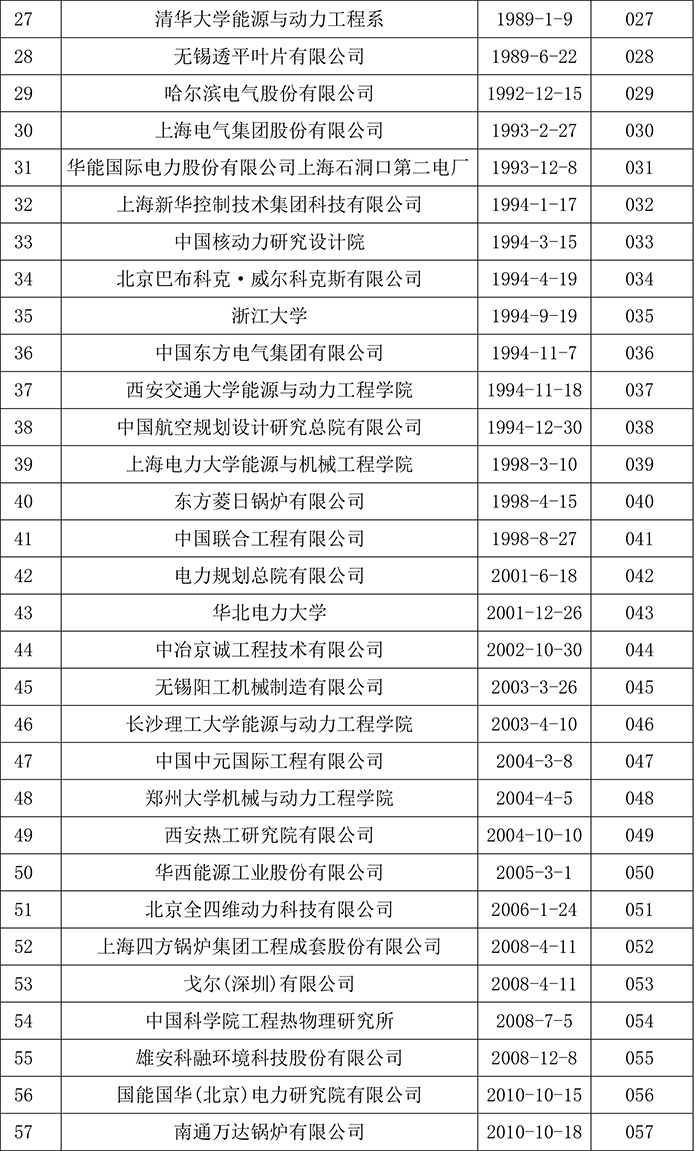 | 27 | 清华大学能源与动力工程系 | 1989-1-9 | 027 |
|---|---|---|---|
| 28 | 无锡透平叶片有限公司 | 1989-6-22 | 028 |
| 29 | 哈尔滨电气股份有限公司 | 1992-12-15 | 029 |
| 30 | 上海电气集团股份有限公司 | 1993-2-27 | 030 |
| 31 | 华能国际电力股份有限公司上海石洞口第二电厂 | 1993-12-8 | 031 |
| 32 | 上海新华控制技术集团科技有限公司 | 1994-1-17 | 032 |
| 33 | 中国核动力研究设计院 | 1994-3-15 | 033 |
| 34 | 北京巴布科克·威尔科克斯有限公司 | 1994-4-19 | 034 |
| 35 | 浙江大学 | 1994-9-19 | 035 |
| 36 | 中国东方电气集团有限公司 | 1994-11-7 | 036 |
| 37 | 西安交通大学能源与动力工程学院 | 1994-11-18 | 037 |
| 38 | 中国航空规划设计研究总院有限公司 | 1994-12-30 | 038 |
| 39 | 上海电力大学能源与机械工程学院 | 1998-3-10 | 039 |
| 40 | 东方菱日锅炉有限公司 | 1998-4-15 | 040 |
| 41 | 中国联合工程有限公司 | 1998-8-27 | 041 |
| 42 | 电力规划总院有限公司 | 2001-6-18 | 042 |
| 43 | 华北电力大学 | 2001-12-26 | 043 |
| 44 | 中冶京诚工程技术有限公司 | 2002-10-30 | 044 |
| 45 | 无锡阳工机械制造有限公司 | 2003-3-26 | 045 |
| 46 | 长沙理工大学能源与动力工程学院 | 2003-4-10 | 046 |
| 47 | 中国中元国际工程有限公司 | 2004-3-8 | 047 |
| 48 | 郑州大学机械与动力工程学院 | 2004-4-5 | 048 |
| 49 | 西安热工研究院有限公司 | 2004-10-10 | 049 |
| 50 | 华西能源工业股份有限公司 | 2005-3-1 | 050 |
| 51 | 北京全四维动力科技有限公司 | 2006-1-24 | 051 |
| 52 | 上海四方锅炉集团工程成套股份有限公司 | 2008-4-11 | 052 |
| 53 | 戈尔(深圳)有限公司 | 2008-4-11 | 053 |
| 54 | 中国科学院工程热物理研究所 | 2008-7-5 | 054 |
| 55 | 雄安科融环境科技股份有限公司 | 2008-12-8 | 055 |
| 56 | 国能国华(北京)电力研究院有限公司 | 2010-10-15 | 056 |
| 57 | 南通万达锅炉有限公司 | 2010-10-18 | 057 |